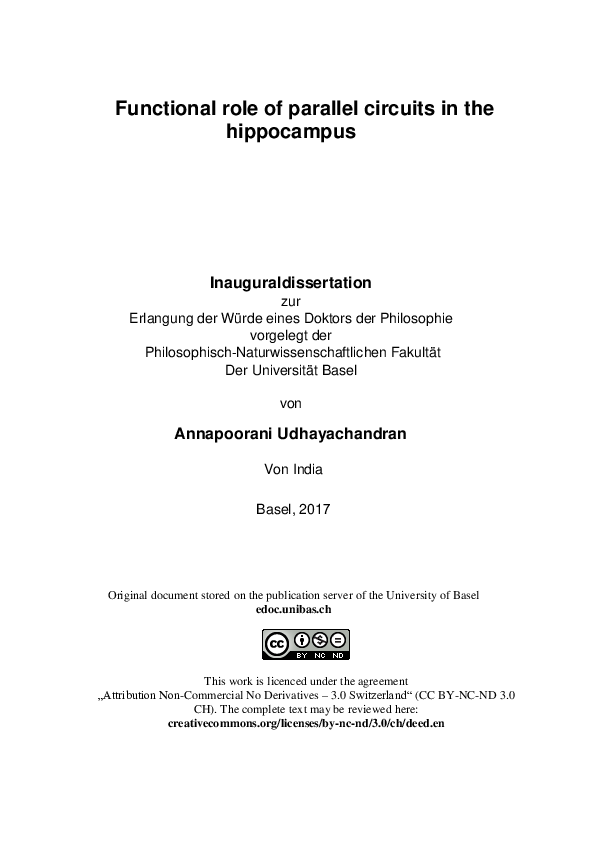 Functional role of parallel circuits in the hippocampus

Inauguraldissertation
zur
Erlangung der Würde eines Doktors der Philosophie
vorgelegt der
Philosophisch-Naturwissenschaftlichen Fakultät
Der Universität Basel

von

Annapoorani Udhayachandran

Von India

Basel, 2017

Original document stored on the publication server of the University of Basel
edoc.unibas.ch

cc BY NC ND

This work is licenced under the agreement „Attribution Non-Commercial No Derivatives – 3.0 Switzerland“ (CC BY-NC-ND 3.0 CH). The complete text may be reviewed here:
creativecommons.org/licenses/by-nc-nd/3.0/ch/deed.en